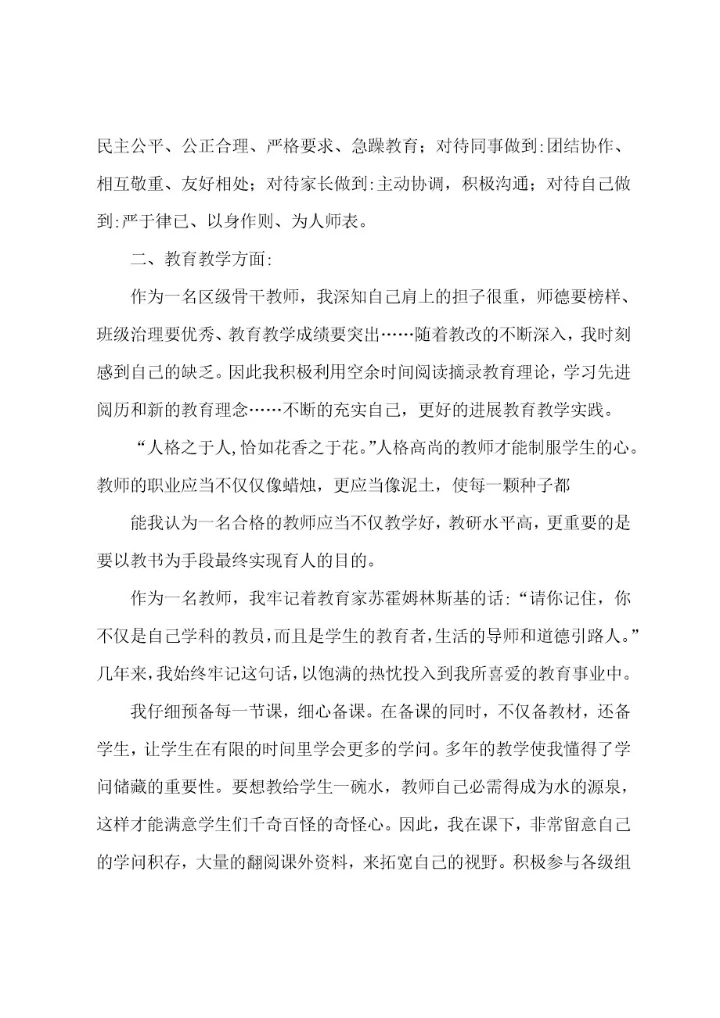 民主公平、公正合理、严格要求、急躁教育；对待同事做到:团结协作、相互敬重、友好相处；对待家长做到:主动协调，积极沟通；对待自己做到:严于律己、以身作则、为人师表。

二、教育教学方面:

作为一名区级骨干教师，我深知自己肩上的担子很重，师德要榜样、班级治理要优秀、教育教学成绩要突出……随着教改的不断深入，我时刻感到自己的缺乏。因此我积极利用空余时间阅读摘录教育理论，学习先进阅历和新的教育理念……不断的充实自己，更好的进展教育教学实践。

“人格之于人,恰如花香之于花。”人格高尚的教师才能制服学生的心。教师的职业应当不仅仅像蜡烛，更应当像泥土，使每一颗种子都

能我认为一名合格的教师应当不仅教学好，教研水平高，更重要的是要以教书为手段最终实现育人的目的。

作为一名教师，我牢记着教育家苏霍姆林斯基的话:“请你记住，你不仅是自己学科的教员，而且是学生的教育者，生活的导师和道德引路人。”几年来，我始终牢记这句话，以饱满的热忱投入到我所喜爱的教育事业中。

我仔细预备每一节课，细心备课。在备课的同时，不仅备教材，还备学生，让学生在有限的时间里学会更多的学问。多年的教学使我懂得了学问储藏的重要性。要想教给学生一碗水，教师自己必需得成为水的源泉，这样才能满意学生们千奇百怪的奇怪心。因此，我在课下，非常留意自己的学问积存，大量的翻阅课外资料，来拓宽自己的视野。积极参与各级组